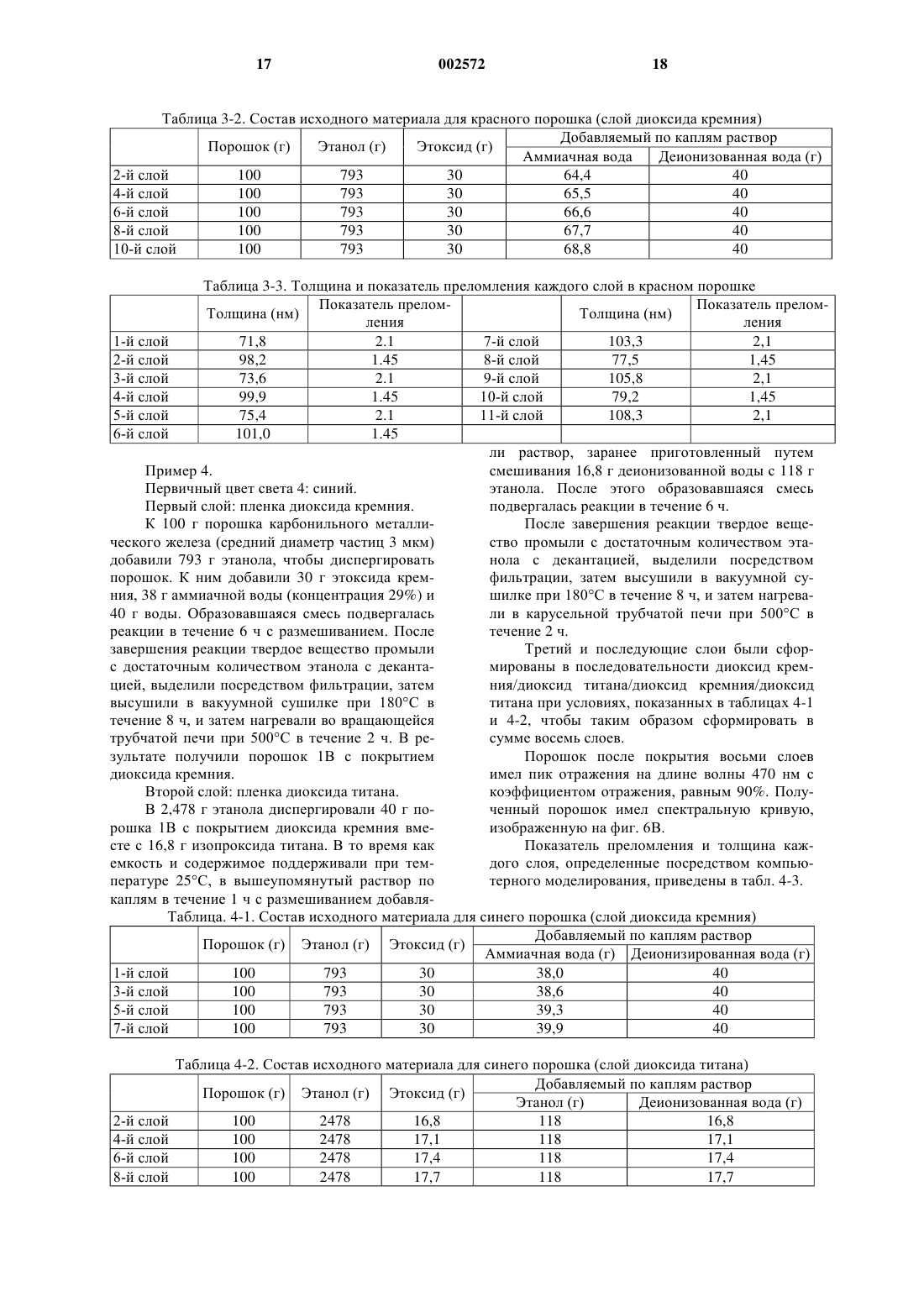 17 002572 18

Таблица 3-2. Состав исходного материала для красного порошка (слой диоксида кремния)

| | Порошок (г) | Этанол (г) | Этоксид (г) | Добавляемый по каплям раствор: Аммиачная вода | Добавляемый по каплям раствор: Деионизованная вода (г) |
|---|---|---|---|---|---|
| 2-й слой | 100 | 793 | 30 | 64,4 | 40 |
| 4-й слой | 100 | 793 | 30 | 65,5 | 40 |
| 6-й слой | 100 | 793 | 30 | 66,6 | 40 |
| 8-й слой | 100 | 793 | 30 | 67,7 | 40 |
| 10-й слой | 100 | 793 | 30 | 68,8 | 40 |

Таблица 3-3. Толщина и показатель преломления каждого слой в красном порошке

| | Толщина (нм) | Показатель преломления | | Толщина (нм) | Показатель преломления |
|---|---|---|---|---|---|
| 1-й слой | 71,8 | 2.1 | 7-й слой | 103,3 | 2,1 |
| 2-й слой | 98,2 | 1.45 | 8-й слой | 77,5 | 1,45 |
| 3-й слой | 73,6 | 2.1 | 9-й слой | 105,8 | 2,1 |
| 4-й слой | 99,9 | 1.45 | 10-й слой | 79,2 | 1,45 |
| 5-й слой | 75,4 | 2.1 | 11-й слой | 108,3 | 2,1 |
| 6-й слой | 101,0 | 1.45 | | | |

Пример 4.

Первичный цвет света 4: синий.

Первый слой: пленка диоксида кремния.

К 100 г порошка карбонильного металлического железа (средний диаметр частиц 3 мкм) добавили 793 г этанола, чтобы диспергировать порошок. К ним добавили 30 г этоксида кремния, 38 г аммиачной воды (концентрация 29%) и 40 г воды. Образовавшаяся смесь подвергалась реакции в течение 6 ч с размешиванием. После завершения реакции твердое вещество промыли с достаточным количеством этанола с декантацией, выделили посредством фильтрации, затем высушили в вакуумной сушилке при 180°С в течение 8 ч, и затем нагревали во вращающейся трубчатой печи при 500°С в течение 2 ч. В результате получили порошок 1В с покрытием диоксида кремния.

Второй слой: пленка диоксида титана.

В 2,478 г этанола диспергировали 40 г порошка 1В с покрытием диоксида кремния вместе с 16,8 г изопроксида титана. В то время как емкость и содержимое поддерживали при температуре 25°С, в вышеупомянутый раствор по каплям в течение 1 ч с размешиванием добавляли раствор, заранее приготовленный путем смешивания 16,8 г деионизованной воды с 118 г этанола. После этого образовавшаяся смесь подвергалась реакции в течение 6 ч.

После завершения реакции твердое вещество промыли с достаточным количеством этанола с декантацией, выделили посредством фильтрации, затем высушили в вакуумной сушилке при 180°С в течение 8 ч, и затем нагревали в карусельной трубчатой печи при 500°С в течение 2 ч.

Третий и последующие слои были сформированы в последовательности диоксид кремния/диоксид титана/диоксид кремния/диоксид титана при условиях, показанных в таблицах 4-1 и 4-2, чтобы таким образом сформировать в сумме восемь слоев.

Порошок после покрытия восьми слоев имел пик отражения на длине волны 470 нм с коэффициентом отражения, равным 90%. Полученный порошок имел спектральную кривую, изображенную на фиг. 6В.

Показатель преломления и толщина каждого слоя, определенные посредством компьютерного моделирования, приведены в табл. 4-3.

Таблица. 4-1. Состав исходного материала для синего порошка (слой диоксида кремния)

| | Порошок (г) | Этанол (г) | Этоксид (г) | Добавляемый по каплям раствор: Аммиачная вода (г) | Добавляемый по каплям раствор: Деионизированная вода (г) |
|---|---|---|---|---|---|
| 1-й слой | 100 | 793 | 30 | 38,0 | 40 |
| 3-й слой | 100 | 793 | 30 | 38,6 | 40 |
| 5-й слой | 100 | 793 | 30 | 39,3 | 40 |
| 7-й слой | 100 | 793 | 30 | 39,9 | 40 |

Таблица 4-2. Состав исходного материала для синего порошка (слой диоксида титана)

| | Порошок (г) | Этанол (г) | Этоксид (г) | Добавляемый по каплям раствор: Этанол (г) | Добавляемый по каплям раствор: Деионизованная вода (г) |
|---|---|---|---|---|---|
| 2-й слой | 100 | 2478 | 16,8 | 118 | 16,8 |
| 4-й слой | 100 | 2478 | 17,1 | 118 | 17,1 |
| 6-й слой | 100 | 2478 | 17,4 | 118 | 17,4 |
| 8-й слой | 100 | 2478 | 17,7 | 118 | 17,7 |